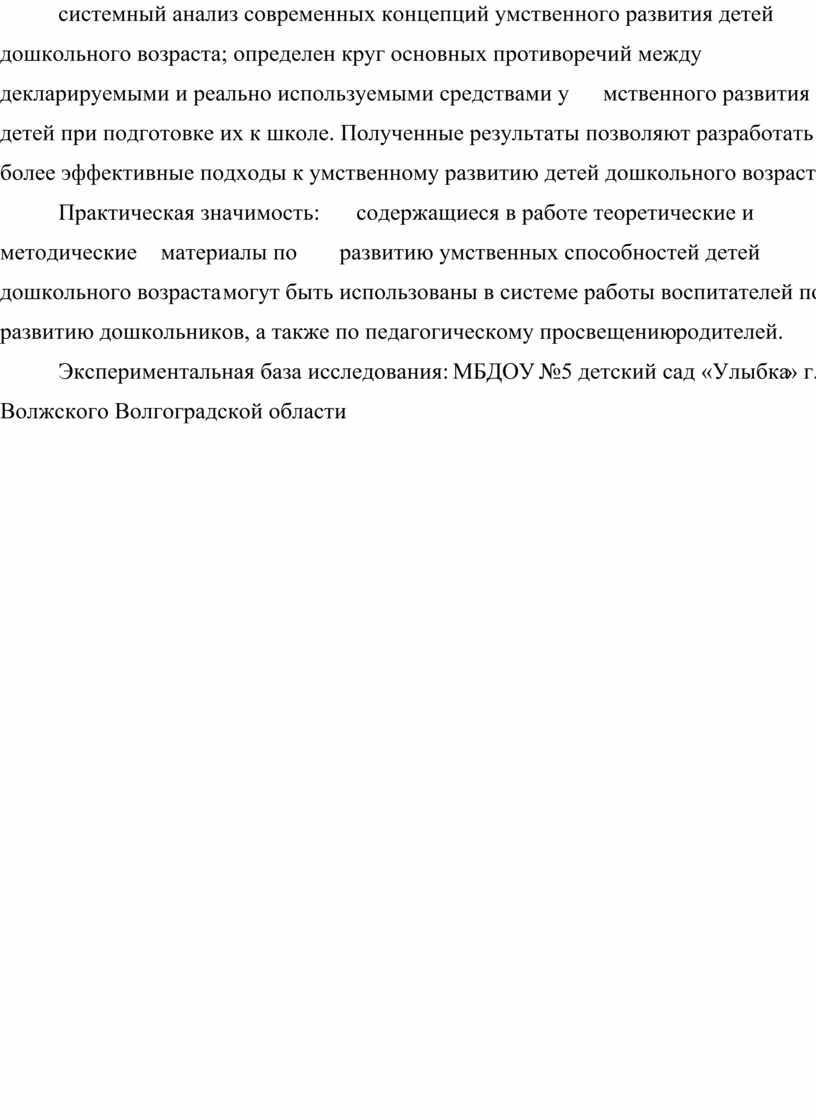 системный анализ современных концепций умственного развития детей дошкольного возраста; определен круг основных противоречий между декларируемыми и реально используемыми средствами у мственного развития детей при подготовке их к школе. Полученные результаты позволяют разработать более эффективные подходы к умственному развитию детей дошкольного возраст

Практическая значимость: содержащиеся в работе теоретические и методические материалы по развитию умственных способностей детей дошкольного возраста могут быть использованы в системе работы воспитателей по развитию дошкольников, а также по педагогическому просвещению родителей.

Экспериментальная база исследования: МБДОУ №5 детский сад «Улыбка» г. Волжского Волгоградской области